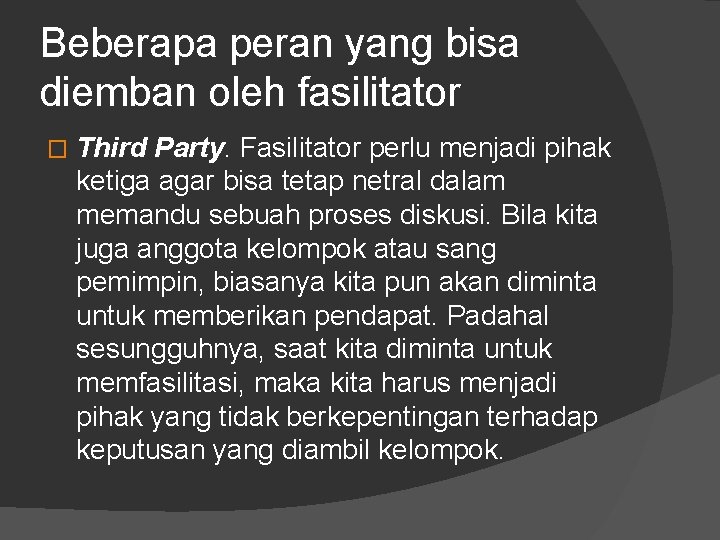 Beberapa peran yang bisa diemban oleh fasilitator

Third Party. Fasilitator perlu menjadi pihak ketiga agar bisa tetap netral dalam memandu sebuah proses diskusi. Bila kita juga anggota kelompok atau sang pemimpin, biasanya kita pun akan diminta untuk memberikan pendapat. Padahal sesungguhnya, saat kita diminta untuk memfasilitasi, maka kita harus menjadi pihak yang tidak berkepentingan terhadap keputusan yang diambil kelompok.